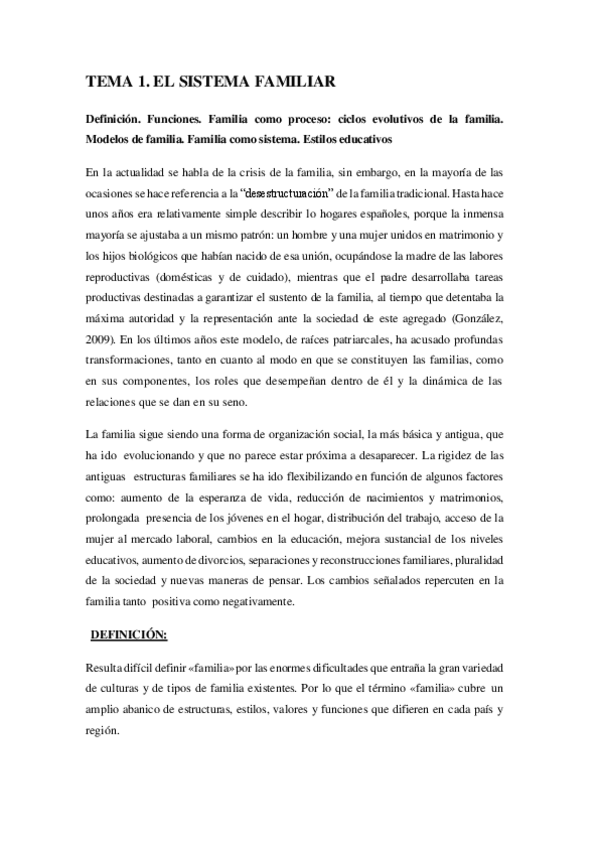 TEMA 1. EL SISTEMA FAMILIAR

Definición. Funciones. Familia como proceso: ciclos evolutivos de la familia. Modelos de familia. Familia como sistema. Estilos educativos

En la actualidad se habla de la crisis de la familia, sin embargo, en la mayoría de las ocasiones se hace referencia a la "desestructuración" de la familia tradicional. Hasta hace unos años era relativamente simple describir lo hogares españoles, porque la inmensa mayoría se ajustaba a un mismo patrón: un hombre y una mujer unidos en matrimonio y los hijos biológicos que habían nacido de esa unión, ocupándose la madre de las labores reproductivas (domésticas y de cuidado), mientras que el padre desarrollaba tareas productivas destinadas a garantizar el sustento de la familia, al tiempo que detentaba la máxima autoridad y la representación ante la sociedad de este agregado (González, 2009). En los últimos años este modelo, de raíces patriarcales, ha acusado profundas transformaciones, tanto en cuanto al modo en que se constituyen las familias, como en sus componentes, los roles que desempeñan dentro de él y la dinámica de las relaciones que se dan en su seno.

La familia sigue siendo una forma de organización social, la más básica y antigua, que ha ido evolucionando y que no parece estar próxima a desaparecer. La rigidez de las antiguas estructuras familiares se ha ido flexibilizando en función de algunos factores como: aumento de la esperanza de vida, reducción de nacimientos y matrimonios, prolongada presencia de los jóvenes en el hogar, distribución del trabajo, acceso de la mujer al mercado laboral, cambios en la educación, mejora sustancial de los niveles educativos, aumento de divorcios, separaciones y reconstrucciones familiares, pluralidad de la sociedad y nuevas maneras de pensar. Los cambios señalados repercuten en la familia tanto positiva como negativamente.

DEFINICIÓN:

Resulta difícil definir «familia» por las enormes dificultades que entraña la gran variedad de culturas y de tipos de familia existentes. Por lo que el término «familia» cubre un amplio abanico de estructuras, estilos, valores y funciones que difieren en cada país y región.